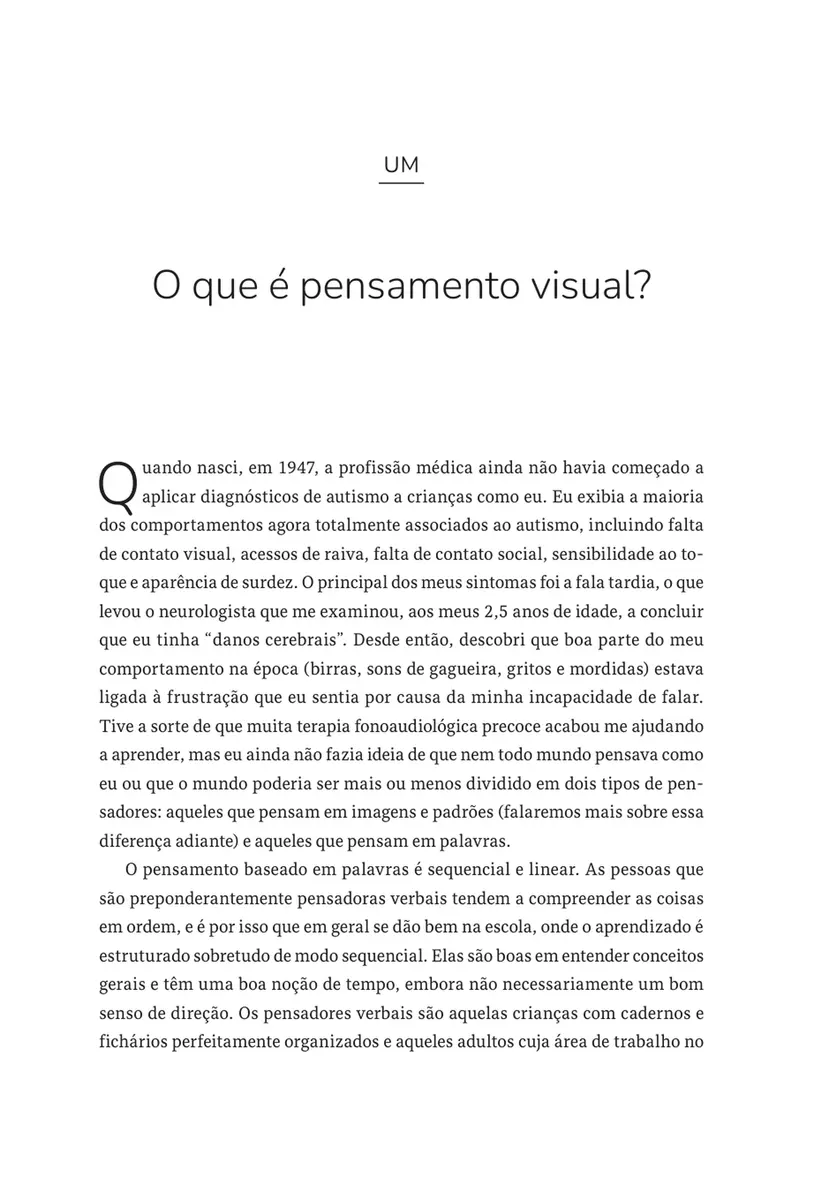 UM

O que é pensamento visual?

Quando nasci, em 1947, a profissão médica ainda não havia começado a aplicar diagnósticos de autismo a crianças como eu. Eu exibia a maioria dos comportamentos agora totalmente associados ao autismo, incluindo falta de contato visual, acessos de raiva, falta de contato social, sensibilidade ao toque e aparência de surdez. O principal dos meus sintomas foi a fala tardia, o que levou o neurologista que me examinou, aos meus 2,5 anos de idade, a concluir que eu tinha "danos cerebrais". Desde então, descobri que boa parte do meu comportamento na época (birras, sons de gagueira, gritos e mordidas) estava ligada à frustração que eu sentia por causa da minha incapacidade de falar. Tive a sorte de que muita terapia fonoaudiológica precoce acabou me ajudando a aprender, mas eu ainda não fazia ideia de que nem todo mundo pensava como eu ou que o mundo poderia ser mais ou menos dividido em dois tipos de pensadores: aqueles que pensam em imagens e padrões (falaremos mais sobre essa diferença adiante) e aqueles que pensam em palavras.

O pensamento baseado em palavras é sequencial e linear. As pessoas que são preponderantemente pensadoras verbais tendem a compreender as coisas em ordem, e é por isso que em geral se dão bem na escola, onde o aprendizado é estruturado sobretudo de modo sequencial. Elas são boas em entender conceitos gerais e têm uma boa noção de tempo, embora não necessariamente um bom senso de direção. Os pensadores verbais são aquelas crianças com cadernos e fichários perfeitamente organizados e aqueles adultos cuja área de trabalho no